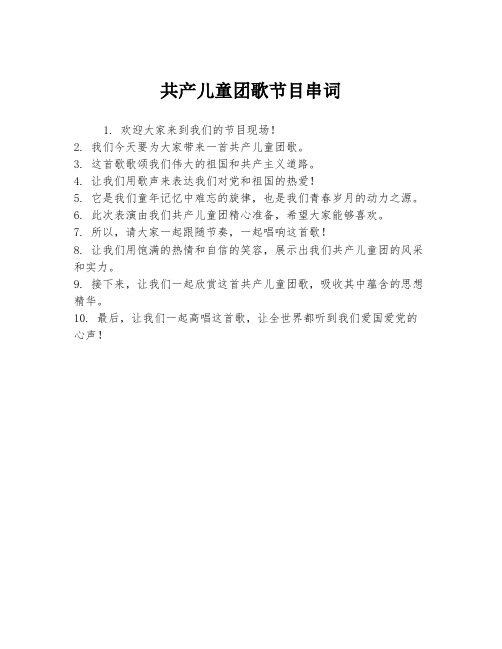 共产儿童团歌节目串词

1. 欢迎大家来到我们的节目现场！
2. 我们今天要为大家带来一首共产儿童团歌。
3. 这首歌歌颂我们伟大的祖国和共产主义道路。
4. 让我们用歌声来表达我们对党和祖国的热爱！
5. 它是我们童年记忆中难忘的旋律，也是我们青春岁月的动力之源。
6. 此次表演由我们共产儿童团精心准备，希望大家能够喜欢。
7. 所以，请大家一起跟随节奏，一起唱响这首歌！
8. 让我们用饱满的热情和自信的笑容，展示出我们共产儿童团的风采和实力。
9. 接下来，让我们一起欣赏这首共产儿童团歌，吸收其中蕴含的思想精华。
10. 最后，让我们一起高唱这首歌，让全世界都听到我们爱国爱党的心声！